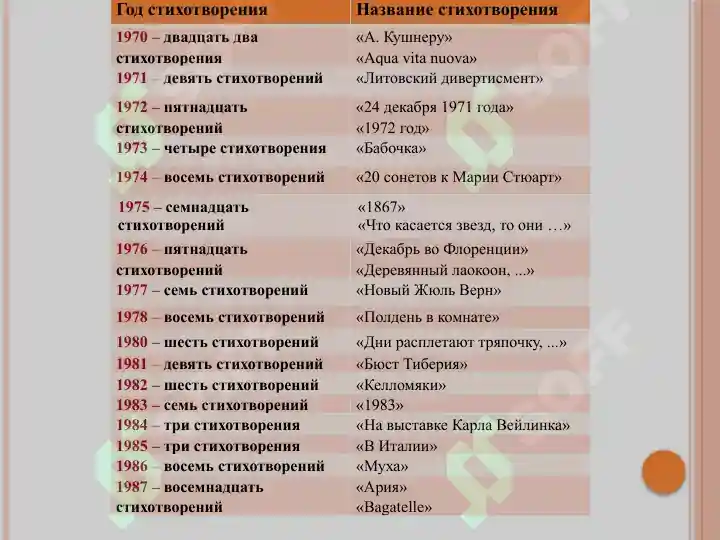 | Год стихотворения | Название стихотворения |
|---|---|
| 1970 – двадцать два стихотворения | «А. Кушнеру» «Aqua vita nuova» |
| 1971 – девять стихотворений | «Литовский дивертисмент» |
| 1972 – пятнадцать стихотворений | «24 декабря 1971 года» «1972 год» |
| 1973 – четыре стихотворения | «Бабочка» |
| 1974 – восемь стихотворений | «20 сонетов к Марии Стюарт» |
| 1975 – семнадцать стихотворений | «1867» «Что касается звезд, то они …» |
| 1976 – пятнадцать стихотворений | «Декабрь во Флоренции» «Деревянный лаокоон, ...» |
| 1977 – семь стихотворений | «Новый Жюль Верн» |
| 1978 – восемь стихотворений | «Полдень в комнате» |
| 1980 – шесть стихотворений | «Дни расплетают тряпочку, ...» |
| 1981 – девять стихотворений | «Бюст Тиберия» |
| 1982 – шесть стихотворений | «Келломяки» |
| 1983 – семь стихотворений | «1983» |
| 1984 – три стихотворения | «На выставке Карла Вейлинка» |
| 1985 – три стихотворения | «В Италии» |
| 1986 – восемь стихотворений | «Муха» |
| 1987 – восемнадцать стихотворений | «Ария» «Bagatelle» |